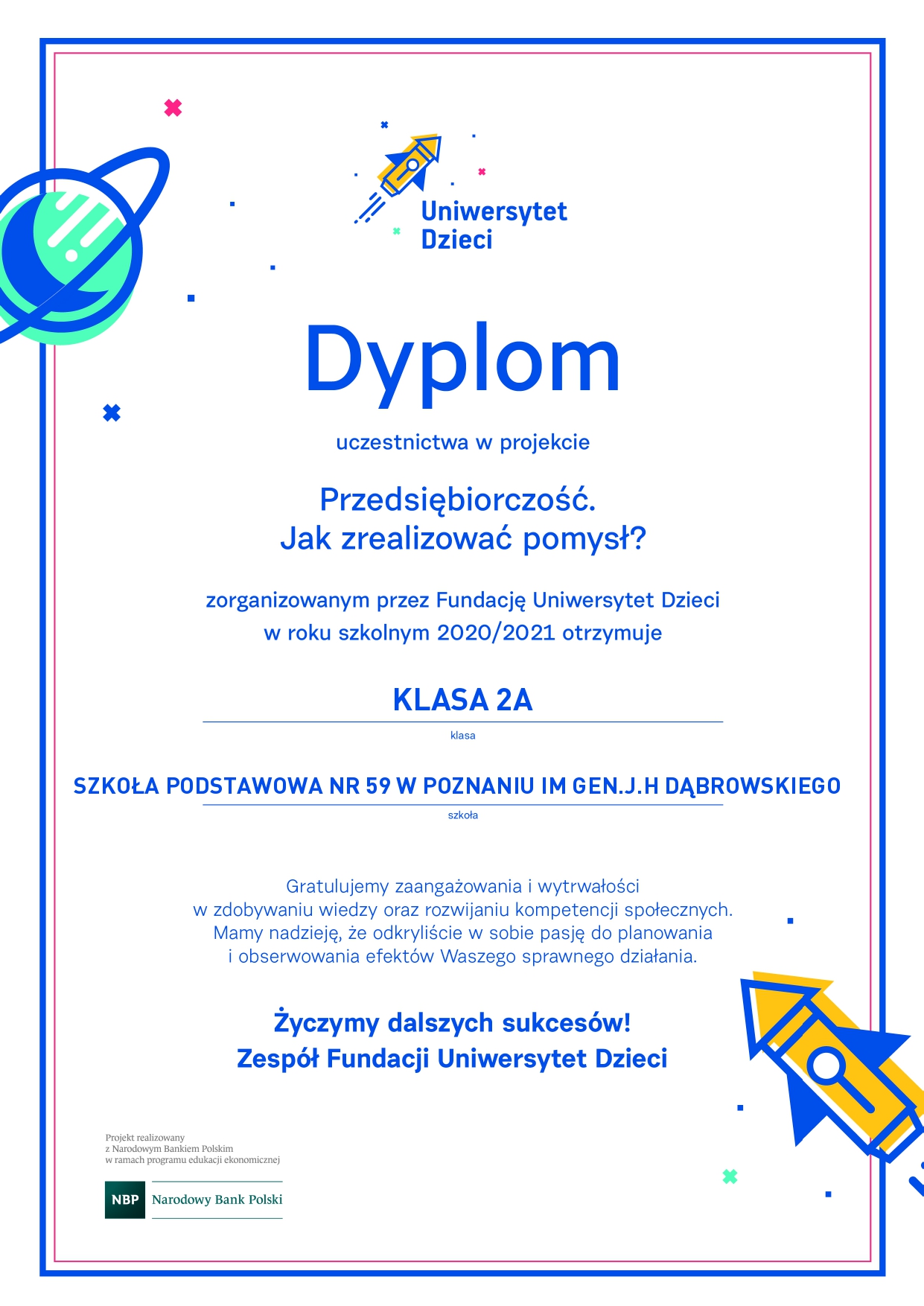 Uniwersytet Dzieci

Dyplom

uczestnictwa w projekcie

Przedsiębiorczość.
Jak zrealizować pomysł?

zorganizowanym przez Fundację Uniwersytet Dzieci
w roku szkolnym 2020/2021 otrzymuje

KLASA 2A

klasa

SZKOŁA PODSTAWOWA NR 59 W POZNANIU IM GEN.J.H DĄBROWSKIEGO

szkoła

Gratulujemy zaangażowania i wytrwałości
w zdobywaniu wiedzy oraz rozwijaniu kompetencji społecznych.
Mamy nadzieję, że odkryliście w sobie pasję do planowania
i obserwowania efektów Waszego sprawnego działania.

Życzymy dalszych sukcesów!
Zespół Fundacji Uniwersytet Dzieci

Projekt realizowany
z Narodowym Bankiem Polskim
w ramach programu edukacji ekonomicznej

NBP Narodowy Bank Polski